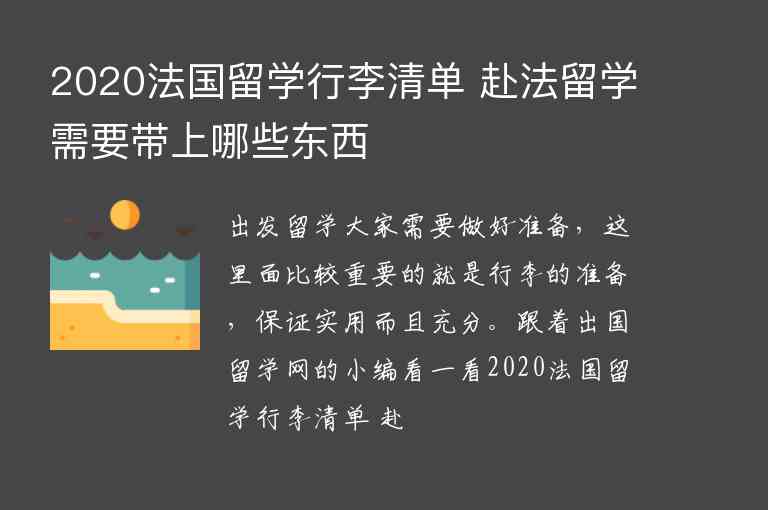 2020法国留学行李清单 赴法留学需要带上哪些东西

出发留学大家需要做好准备，这里面比较重要的就是行李的准备，保证实用而且充分。跟着出国留学网的小编看一看2020法国留学行李清单 赴